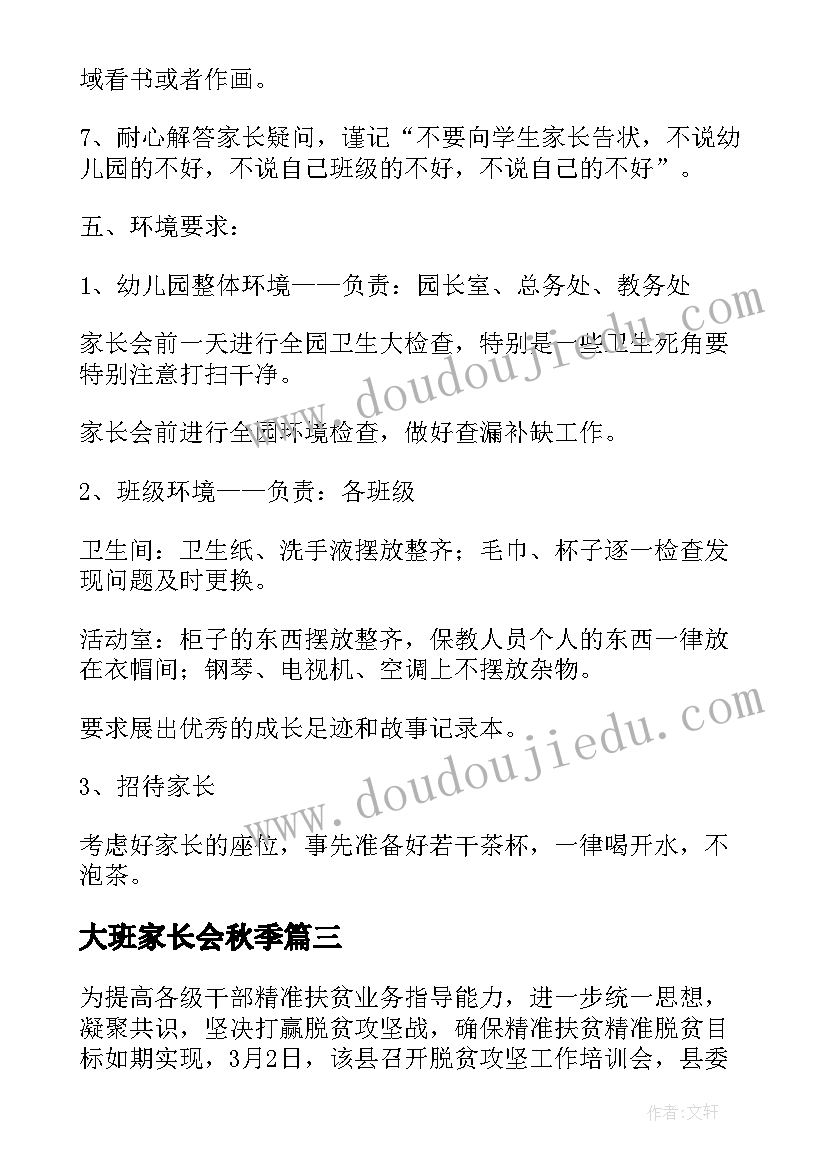 域看书或者作画。

7、耐心解答家长疑问，谨记“不要向学生家长告状，不说幼儿园的不好，不说自己班级的不好，不说自己的不好”。

五、环境要求：

1、幼儿园整体环境——负责：园长室、总务处、教务处

家长会前一天进行全园卫生大检查，特别是一些卫生死角要特别注意打扫干净。

家长会前进行全园环境检查，做好查漏补缺工作。

2、班级环境——负责：各班级

卫生间：卫生纸、洗手液摆放整齐；毛巾、杯子逐一检查发现问题及时更换。

活动室：柜子的东西摆放整齐，保教人员个人的东西一律放在衣帽间；钢琴、电视机、空调上不摆放杂物。

要求展出优秀的成长足迹和故事记录本。

3、招待家长

考虑好家长的座位，事先准备好若干茶杯，一律喝开水，不泡茶。

大班家长会秋季篇三

为提高各级干部精准扶贫业务指导能力，进一步统一思想，凝聚共识，坚决打赢脱贫攻坚战，确保精准扶贫精准脱贫目标如期实现，3月2日，该县召开脱贫攻坚工作培训会，县委

www.doudoujiedu.com

www.doudoujiedu.com

作者：文轩